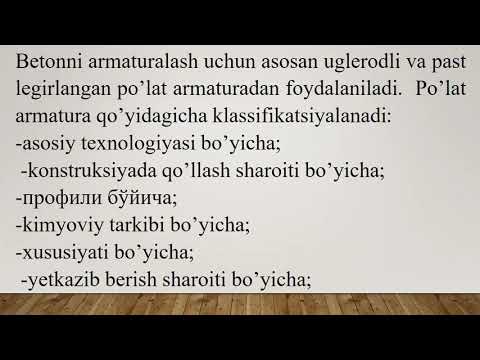 Betonni armaturalash uchun asosan uglerodli va past legirlangan po’lat armaturadan foydalaniladi.  Po’lat armatura qo’yidagicha klassifikatsiyalanadi:
-asosiy texnologiyasi bo’yicha;
-konstruksiyada qo’llash sharoiti bo’yicha;
-профили бўйича;
-kimyoviy tarkibi bo’yicha;
-xususiyati bo’yicha;
-yetkazib berish sharoiti bo’yicha;